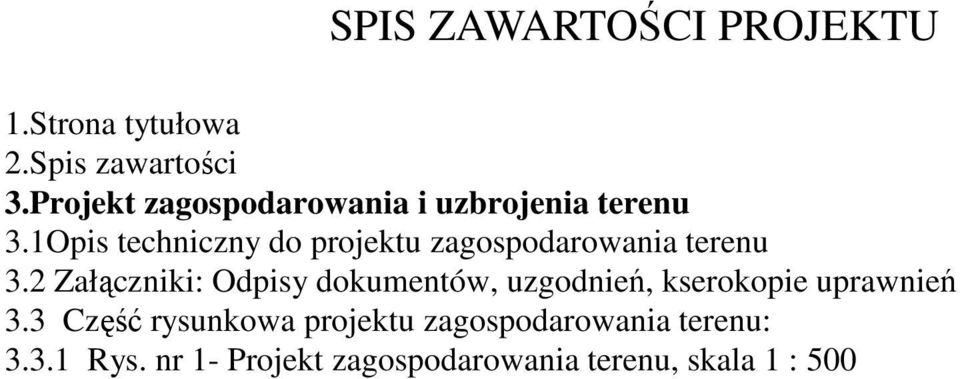 SPIS ZAWARTOŚCI PROJEKTU

1.Strona tytułowa
2.Spis zawartości
3.Projekt zagospodarowania i uzbrojenia terenu
3.1Opis techniczny do projektu zagospodarowania terenu
3.2 Załączniki: Odpisy dokumentów, uzgodnień, kserokopie uprawnień
3.3 Część rysunkowa projektu zagospodarowania terenu:
3.3.1 Rys. nr 1- Projekt zagospodarowania terenu, skala 1 : 500